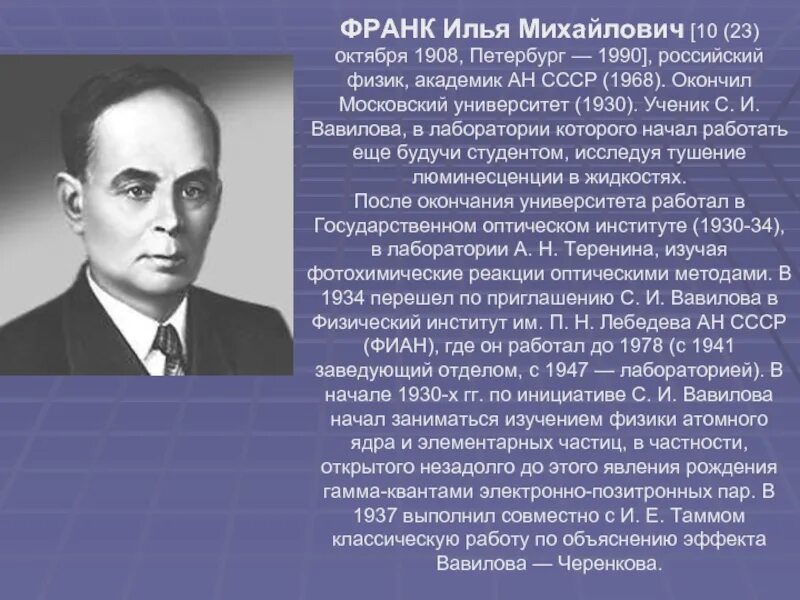 ФРАНК Илья Михайлович [10 (23) октября 1908, Петербург — 1990], российский физик, академик АН СССР (1968). Окончил Московский университет (1930). Ученик С. И. Вавилова, в лаборатории которого начал работать еще будучи студентом, исследуя тушение люминесценции в жидкостях.
После окончания университета работал в Государственном оптическом институте (1930-34), в лаборатории А. Н. Теренина, изучая фотохимические реакции оптическими методами. В 1934 перешел по приглашению С. И. Вавилова в Физический институт им. П. Н. Лебедева АН СССР (ФИАН), где он работал до 1978 (с 1941 заведующий отделом, с 1947 — лабораторией). В начале 1930-х гг. по инициативе С. И. Вавилова начал заниматься изучением физики атомного ядра и элементарных частиц, в частности, открытого незадолго до этого явления рождения гамма-квантами электронно-позитронных пар. В 1937 выполнил совместно с И. Е. Таммом классическую работу по объяснению эффекта Вавилова — Черенкова.